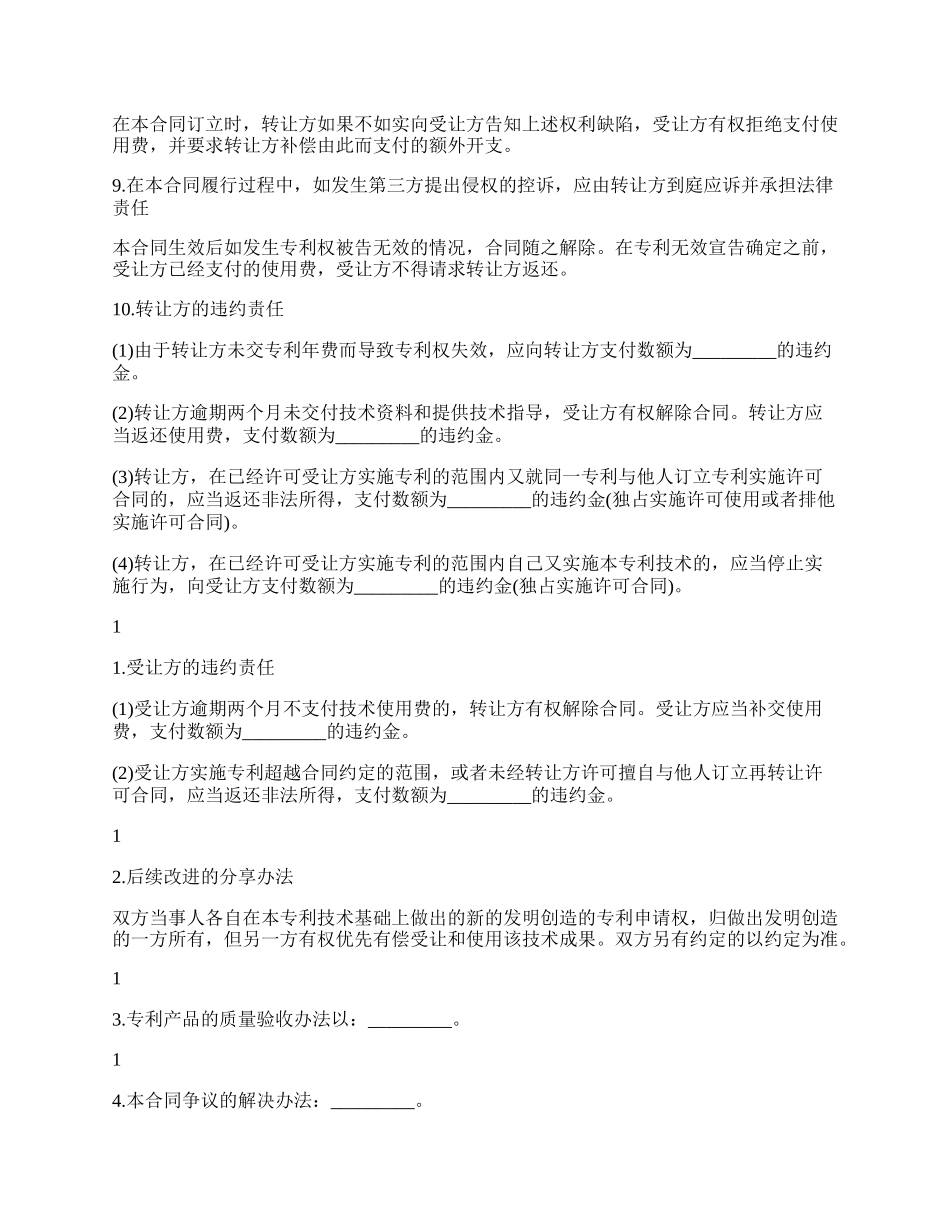 在本合同订立时，转让方如果不如实向受让方告知上述权利缺陷，受让方有权拒绝支付使用费，并要求转让方补偿由此而支付的额外开支。

9.在本合同履行过程中，如发生第三方提出侵权的控诉，应由转让方到庭应诉并承担法律责任

本合同生效后如发生专利权被告无效的情况，合同随之解除。在专利无效宣告确定之前，受让方已经支付的使用费，受让方不得请求转让方返还。

10.转让方的违约责任

(1)由于转让方未交专利年费而导致专利权失效，应向转让方支付数额为_________的违约金。

(2)转让方逾期两个月未交付技术资料和提供技术指导，受让方有权解除合同。转让方应当返还使用费，支付数额为_________的违约金。

(3)转让方，在已经许可受让方实施专利的范围内又就同一专利与他人订立专利实施许可合同的，应当返还非法所得，支付数额为_________的违约金(独占实施许可使用或者排他实施许可合同)。

(4)转让方，在已经许可受让方实施专利的范围内自己又实施本专利技术的，应当停止实施行为，向受让方支付数额为_________的违约金(独占实施许可合同)。

1

1.受让方的违约责任

(1)受让方逾期两个月不支付技术使用费的，转让方有权解除合同。受让方应当补交使用费，支付数额为_________的违约金。

(2)受让方实施专利超越合同约定的范围，或者未经转让方许可擅自与他人订立再转让许可合同，应当返还非法所得，支付数额为_________的违约金。

1

2.后续改进的分享办法

双方当事人各自在本专利技术基础上做出的新的发明创造的专利申请权，归做出发明创造的一方所有，但另一方有权优先有偿受让和使用该技术成果。双方另有约定的以约定为准。

1

3.专利产品的质量验收办法以：_________。

1

4.本合同争议的解决办法：_________。